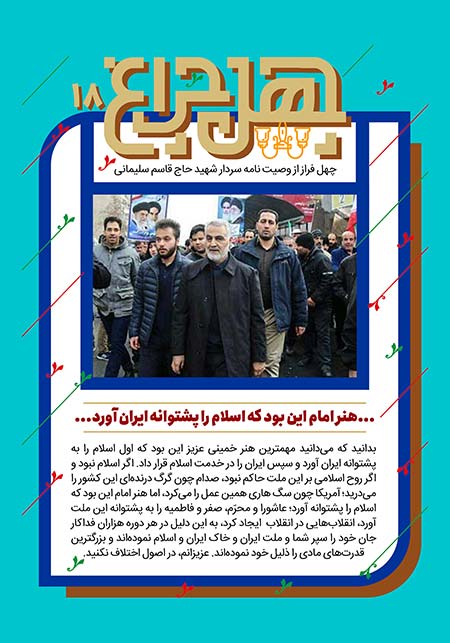 چهل چراغ ۱۸

چهل فراز از وصیت نامه سردار شهید حاج قاسم سلیمانی

...هنر امام این بود که اسلام را پشتوانه ایران آورد...

بدانید که می‌دانید مهمترین هنر خمینی عزیز این بود که اول اسلام را به پشتوانه ایران آورد و سپس ایران را در خدمت اسلام قرار داد. اگر اسلام نبود و اگر روح اسلامی بر این ملت حاکم نبود، صدام چون گرگ درنده‌ای این کشور را می‌درید؛ آمریکا چون سگ هاری همین عمل را می‌کرد، اما هنر امام این بود که اسلام را پشتوانه آورد؛ عاشورا و محرّم، صفر و فاطمیه را به پشتوانه این ملت آورد، انقلاب‌هایی در انقلاب ایجاد کرد، به این دلیل در هر دوره هزاران فداکار جان خود را سپر شما و ملت ایران و خاک ایران و اسلام نموده‌اند و بزرگترین قدرت‌های مادی را ذلیل خود نموده‌اند. عزیزانم، در اصول اختلاف نکنید.